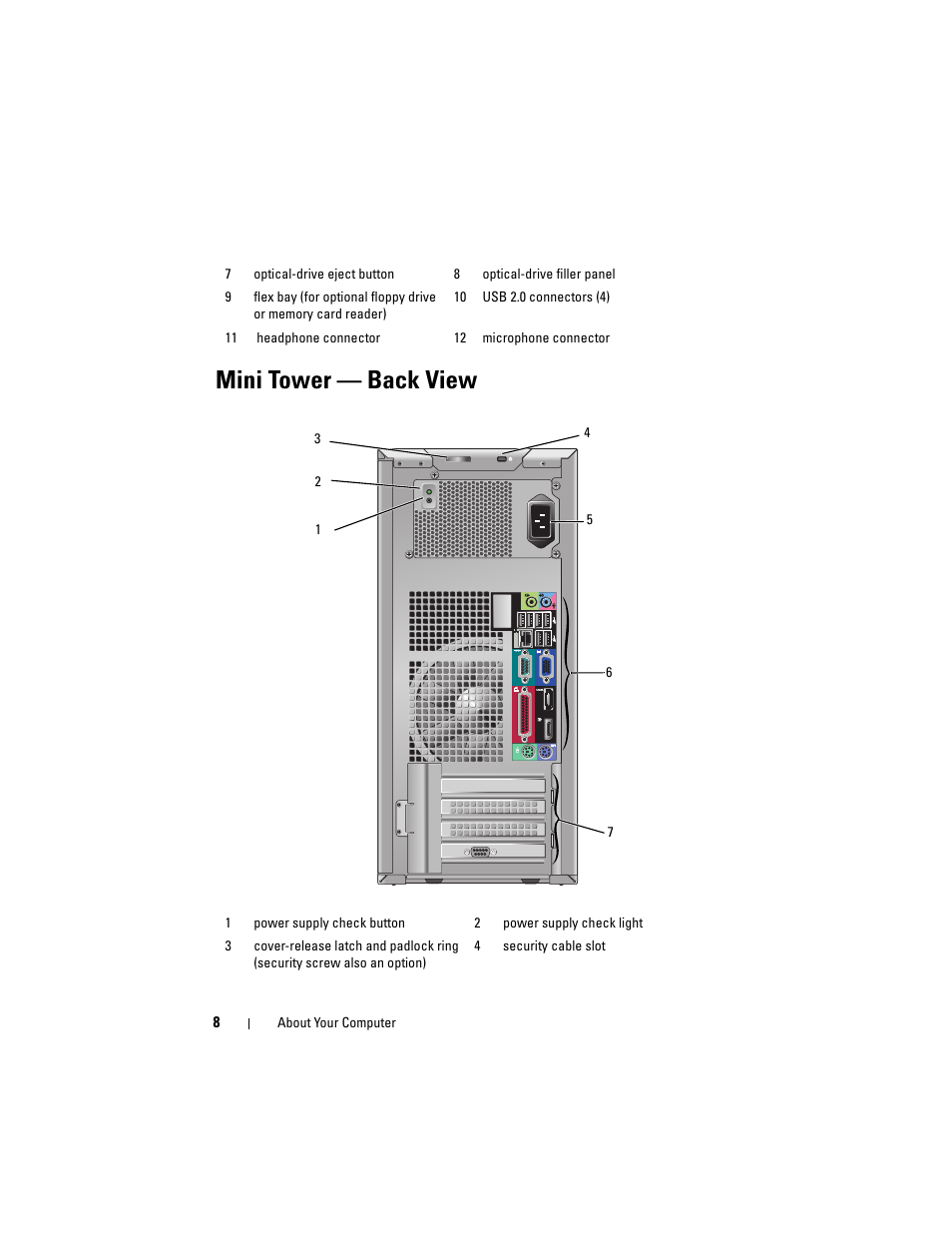 | 7 | optical-drive eject button | 8 | optical-drive filler panel |
|---|---|---|---|
| 9 | flex bay (for optional floppy drive or memory card reader) | 10 | USB 2.0 connectors (4) |
| 11 | headphone connector | 12 | microphone connector |

Mini Tower — Back View

3
4
2
1
5
6
7

| 1 | power supply check button | 2 | power supply check light |
|---|---|---|---|
| 3 | cover-release latch and padlock ring (security screw also an option) | 4 | security cable slot |

8 | About Your Computer